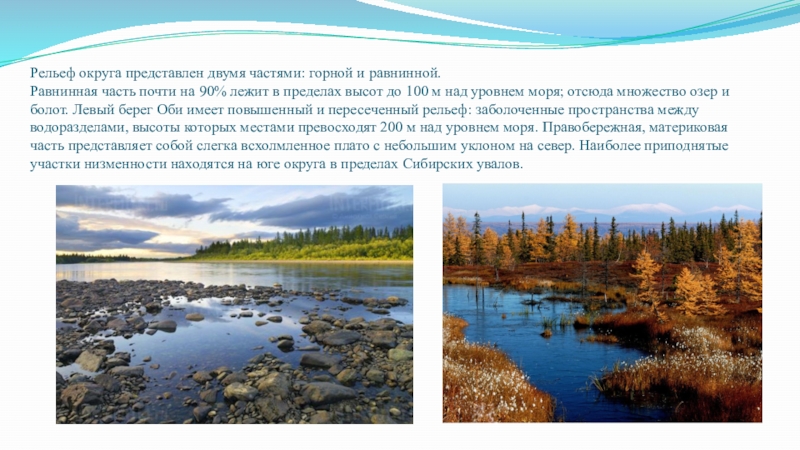 Рельеф округа представлен двумя частями: горной и равнинной.

Равнинная часть почти на 90% лежит в пределах высот до 100 м над уровнем моря; отсюда множество озер и болот. Левый берег Оби имеет повышенный и пересеченный рельеф: заболоченные пространства между водоразделами, высоты которых местами превосходят 200 м над уровнем моря. Правобережная, материковая часть представляет собой слегка всхолмленное плато с небольшим уклоном на север. Наиболее приподнятые участки низменности находятся на юге округа в пределах Сибирских увалов.